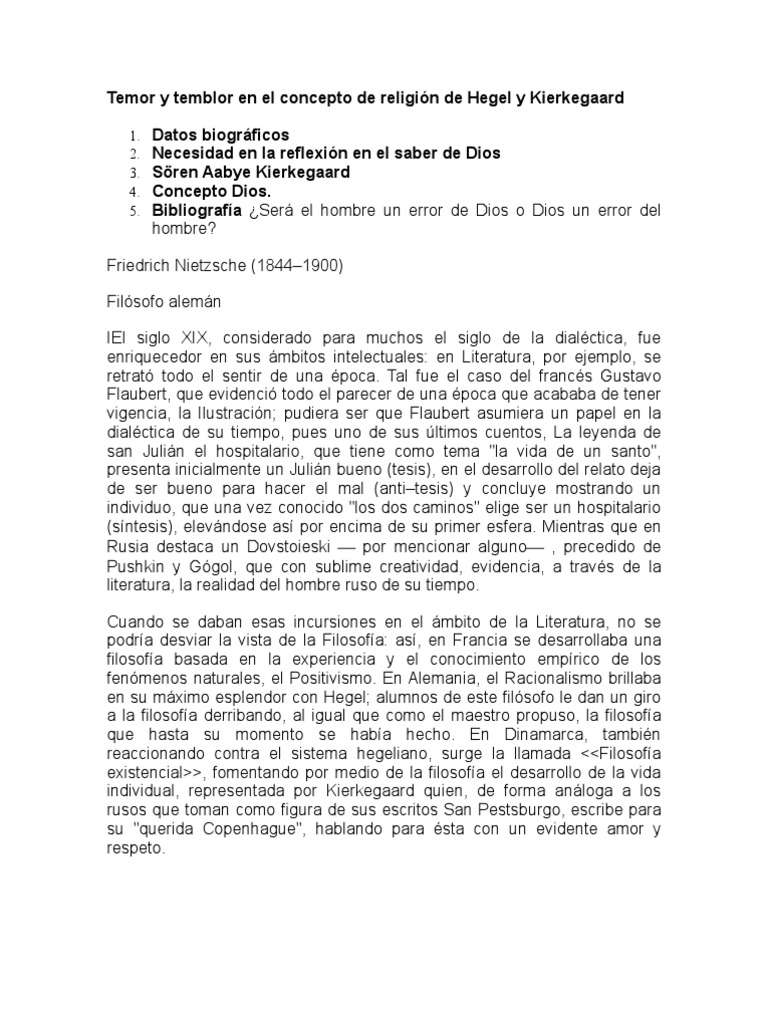 Temor y temblor en el concepto de religión de Hegel y Kierkegaard

1. Datos biográficos
2. Necesidad en la reflexión en el saber de Dios
3. Sõren Aabye Kierkegaard
4. Concepto Dios.
5. Bibliografía ¿Será el hombre un error de Dios o Dios un error del hombre?

Friedrich Nietzsche (1844–1900)

Filósofo alemán

IEl siglo XIX, considerado para muchos el siglo de la dialéctica, fue enriquecedor en sus ámbitos intelectuales: en Literatura, por ejemplo, se retrató todo el sentir de una época. Tal fue el caso del francés Gustavo Flaubert, que evidenció todo el parecer de una época que acababa de tener vigencia, la Ilustración; pudiera ser que Flaubert asumiera un papel en la dialéctica de su tiempo, pues uno de sus últimos cuentos, La leyenda de san Julián el hospitalario, que tiene como tema "la vida de un santo", presenta inicialmente un Julián bueno (tesis), en el desarrollo del relato deja de ser bueno para hacer el mal (anti–tesis) y concluye mostrando un individuo, que una vez conocido "los dos caminos" elige ser un hospitalario (síntesis), elevándose así por encima de su primer esfera. Mientras que en Rusia destaca un Dovstoieski — por mencionar alguno— , precedido de Pushkin y Gógol, que con sublime creatividad, evidencia, a través de la literatura, la realidad del hombre ruso de su tiempo.

Cuando se daban esas incursiones en el ámbito de la Literatura, no se podría desviar la vista de la Filosofía: así, en Francia se desarrollaba una filosofía basada en la experiencia y el conocimiento empírico de los fenómenos naturales, el Positivismo. En Alemania, el Racionalismo brillaba en su máximo esplendor con Hegel; alumnos de este filósofo le dan un giro a la filosofía derribando, al igual que como el maestro propuso, la filosofía que hasta su momento se había hecho. En Dinamarca, también reaccionando contra el sistema hegeliano, surge la llamada <<Filosofía existencial>>, fomentando por medio de la filosofía el desarrollo de la vida individual, representada por Kierkegaard quien, de forma análoga a los rusos que toman como figura de sus escritos San Pestsburgo, escribe para su "querida Copenhague", hablando para ésta con un evidente amor y respeto.